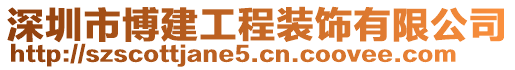 深圳市博建工程装饰有限公司
http://szscottjane5.cn.coovee.com